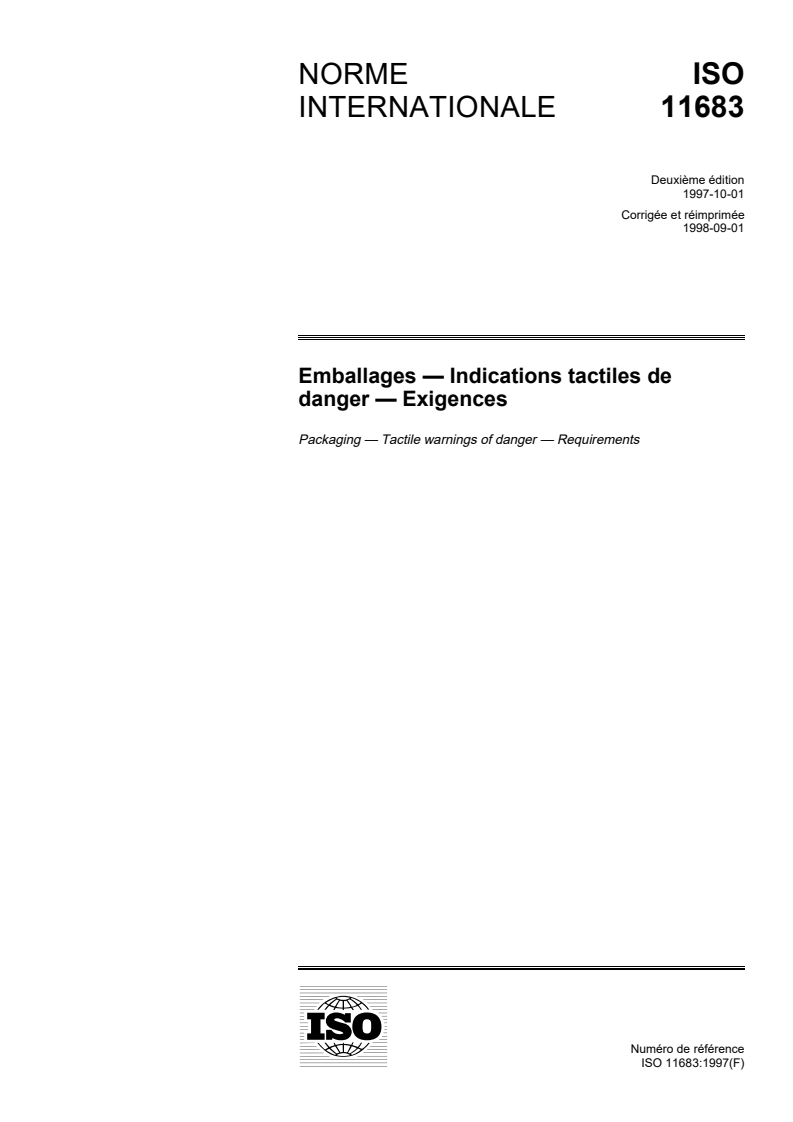 NORME INTERNATIONALE

ISO 11683

Deuxième édition
1997-10-01

Corrigée et réimprimée
1998-09-01

Emballages — Indications tactiles de danger — Exigences

Packaging — Tactile warnings of danger — Requirements

ISO

Numéro de référence
ISO 11683:1997(F)